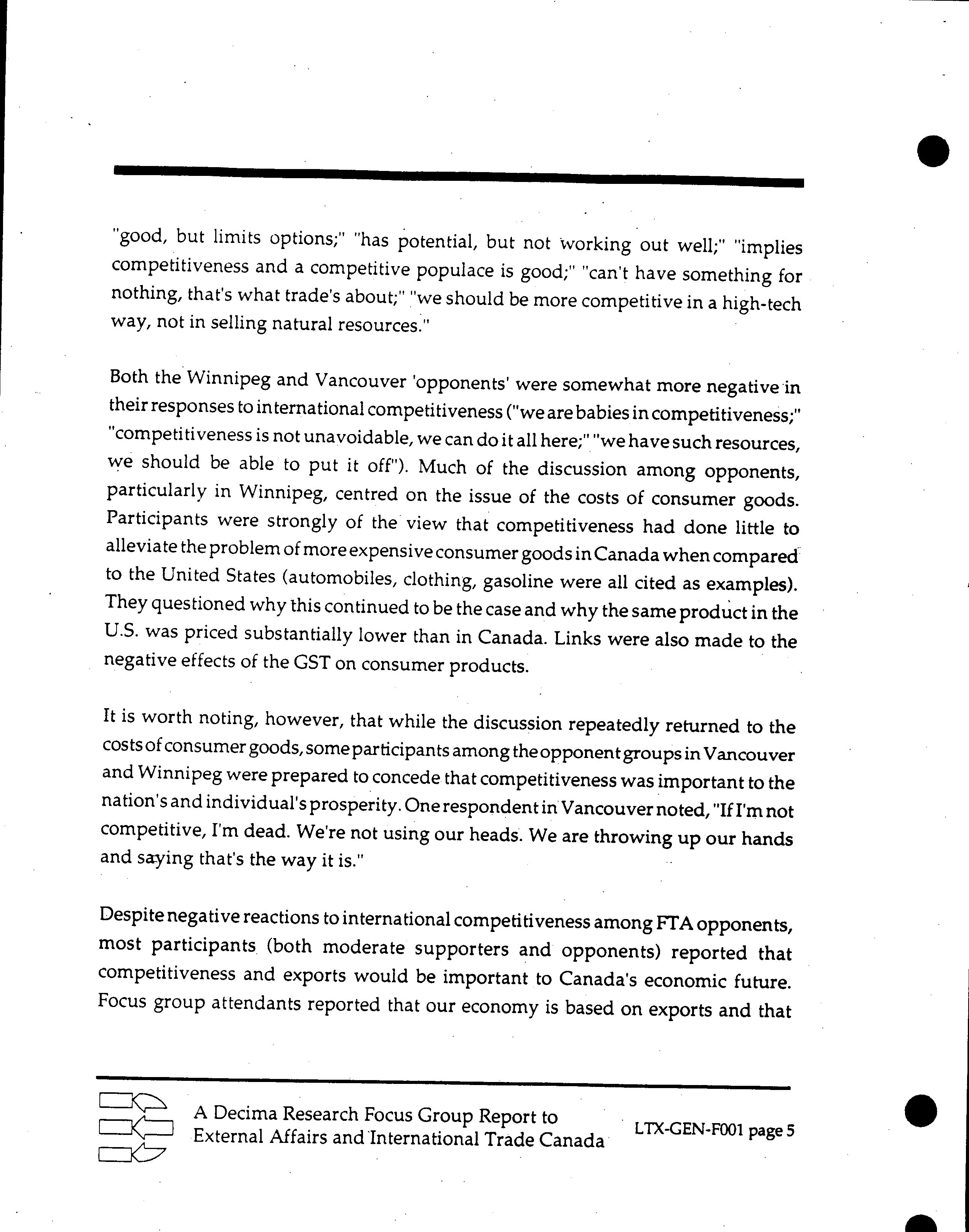 "good, but limits options;" "has potential, but not working out well;" "implies competitiveness and a competitive populace is good;" "can't have something for nothing, that's what trade's about;" "we should be more competitive in a high-tech way, not in selling natural resources."

Both the Winnipeg and Vancouver 'opponents' were somewhat more negative in their responses to international competitiveness ("we are babies in competitiveness;" "competitiveness is not unavoidable, we can do it all here;" "we have such resources, we should be able to put it off"). Much of the discussion among opponents, particularly in Winnipeg, centred on the issue of the costs of consumer goods. Participants were strongly of the view that competitiveness had done little to alleviate the problem of more expensive consumer goods in Canada when compared to the United States (automobiles, clothing, gasoline were all cited as examples). They questioned why this continued to be the case and why the same product in the U.S. was priced substantially lower than in Canada. Links were also made to the negative effects of the GST on consumer products.

It is worth noting, however, that while the discussion repeatedly returned to the costs of consumer goods, some participants among the opponent groups in Vancouver and Winnipeg were prepared to concede that competitiveness was important to the nation's and individual's prosperity. One respondent in Vancouver noted, "If I'm not competitive, I'm dead. We're not using our heads. We are throwing up our hands and saying that's the way it is."

Despite negative reactions to international competitiveness among FTA opponents, most participants (both moderate supporters and opponents) reported that competitiveness and exports would be important to Canada's economic future. Focus group attendants reported that our economy is based on exports and that

A Decima Research Focus Group Report to External Affairs and International Trade Canada

LTX-GEN-F001 page 5